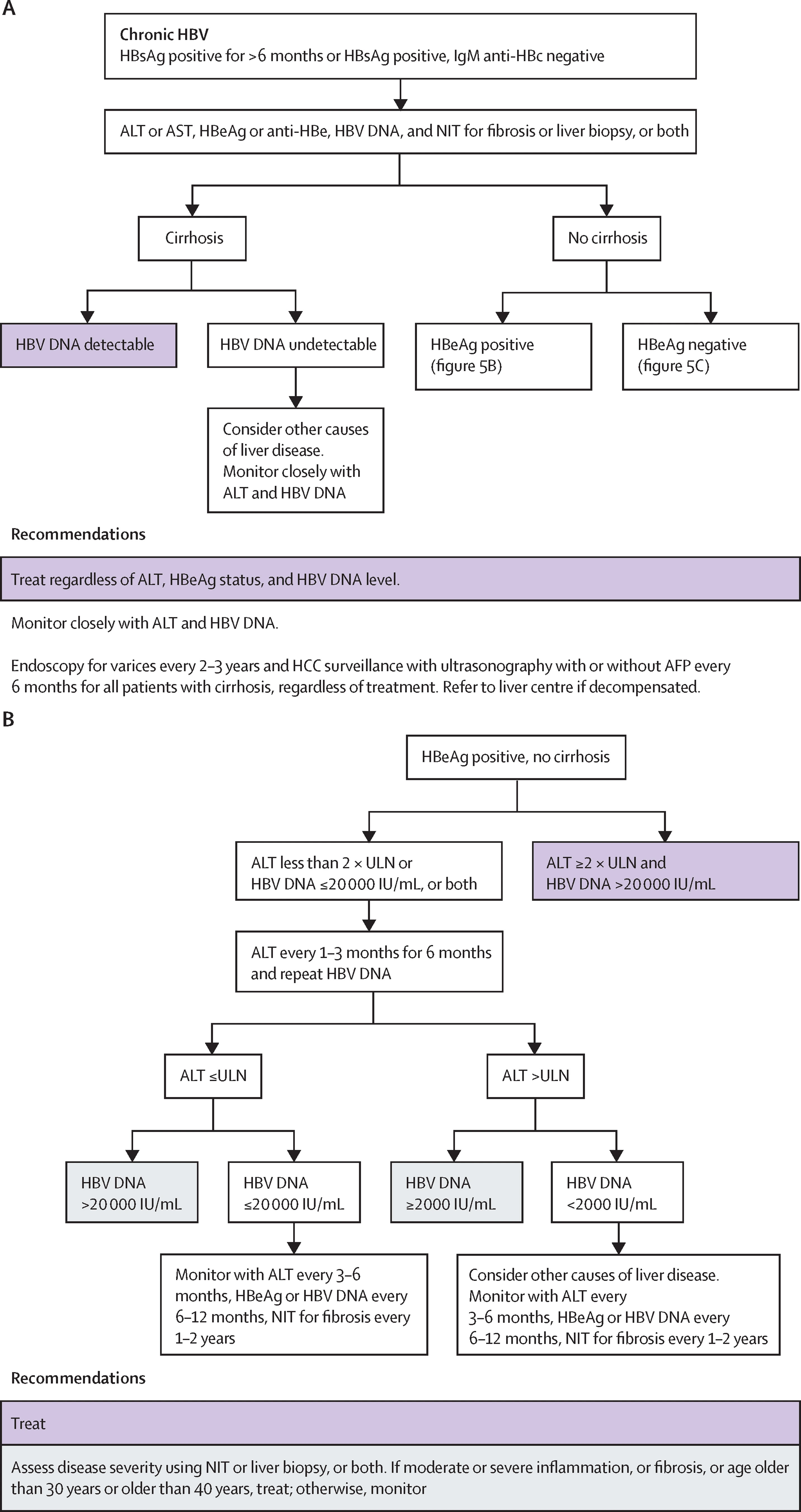 A

Chronic HBV
HBsAg positive for >6 months or HBsAg positive, IgM anti-HBc negative

ALT or AST, HBeAg or anti-HBe, HBV DNA, and NIT for fibrosis or liver biopsy, or both

Cirrhosis

No cirrhosis

HBV DNA detectable

HBV DNA undetectable

HBeAg positive (figure 5B)

HBeAg negative (figure 5C)

Consider other causes of liver disease. Monitor closely with ALT and HBV DNA

Recommendations

Treat regardless of ALT, HBeAg status, and HBV DNA level.

Monitor closely with ALT and HBV DNA.

Endoscopy for varices every 2–3 years and HCC surveillance with ultrasonography with or without AFP every 6 months for all patients with cirrhosis, regardless of treatment. Refer to liver centre if decompensated.

B

HBeAg positive, no cirrhosis

ALT less than 2 × ULN or HBV DNA ≤20 000 IU/mL, or both

ALT ≥2 × ULN and HBV DNA >20 000 IU/mL

ALT every 1–3 months for 6 months and repeat HBV DNA

ALT ≤ULN

ALT >ULN

HBV DNA >20 000 IU/mL

HBV DNA ≤20 000 IU/mL

HBV DNA ≥2000 IU/mL

HBV DNA <2000 IU/mL

Monitor with ALT every 3–6 months, HBeAg or HBV DNA every 6–12 months, NIT for fibrosis every 1–2 years

Consider other causes of liver disease. Monitor with ALT every 3–6 months, HBeAg or HBV DNA every 6–12 months, NIT for fibrosis every 1–2 years

Recommendations

Treat

Assess disease severity using NIT or liver biopsy, or both. If moderate or severe inflammation, or fibrosis, or age older than 30 years or older than 40 years, treat; otherwise, monitor